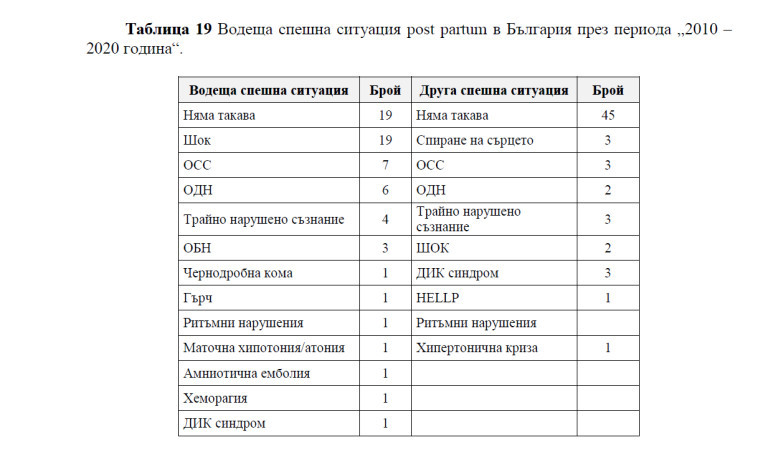 **Таблица 19** Водеща спешна ситуация post partum в България през периода „2010 – 2020 година“.

| Водеща спешна ситуация | Брой | Друга спешна ситуация | Брой |
|---|---|---|---|
| Няма такава | 19 | Няма такава | 45 |
| Шок | 19 | Спиране на сърцето | 3 |
| ОСС | 7 | ОСС | 3 |
| ОДН | 6 | ОДН | 2 |
| Трайно нарушено съзнание | 4 | Трайно нарушено съзнание | 3 |
| ОБН | 3 | ШОК | 2 |
| Чернодробна кома | 1 | ДИК синдром | 3 |
| Гърч | 1 | HELLP | 1 |
| Ритъмни нарушения | 1 | Ритъмни нарушения | |
| Маточна хипотония/атония | 1 | Хипертонична криза | 1 |
| Амниотична емболия | 1 | | |
| Хеморагия | 1 | | |
| ДИК синдром | 1 | | |